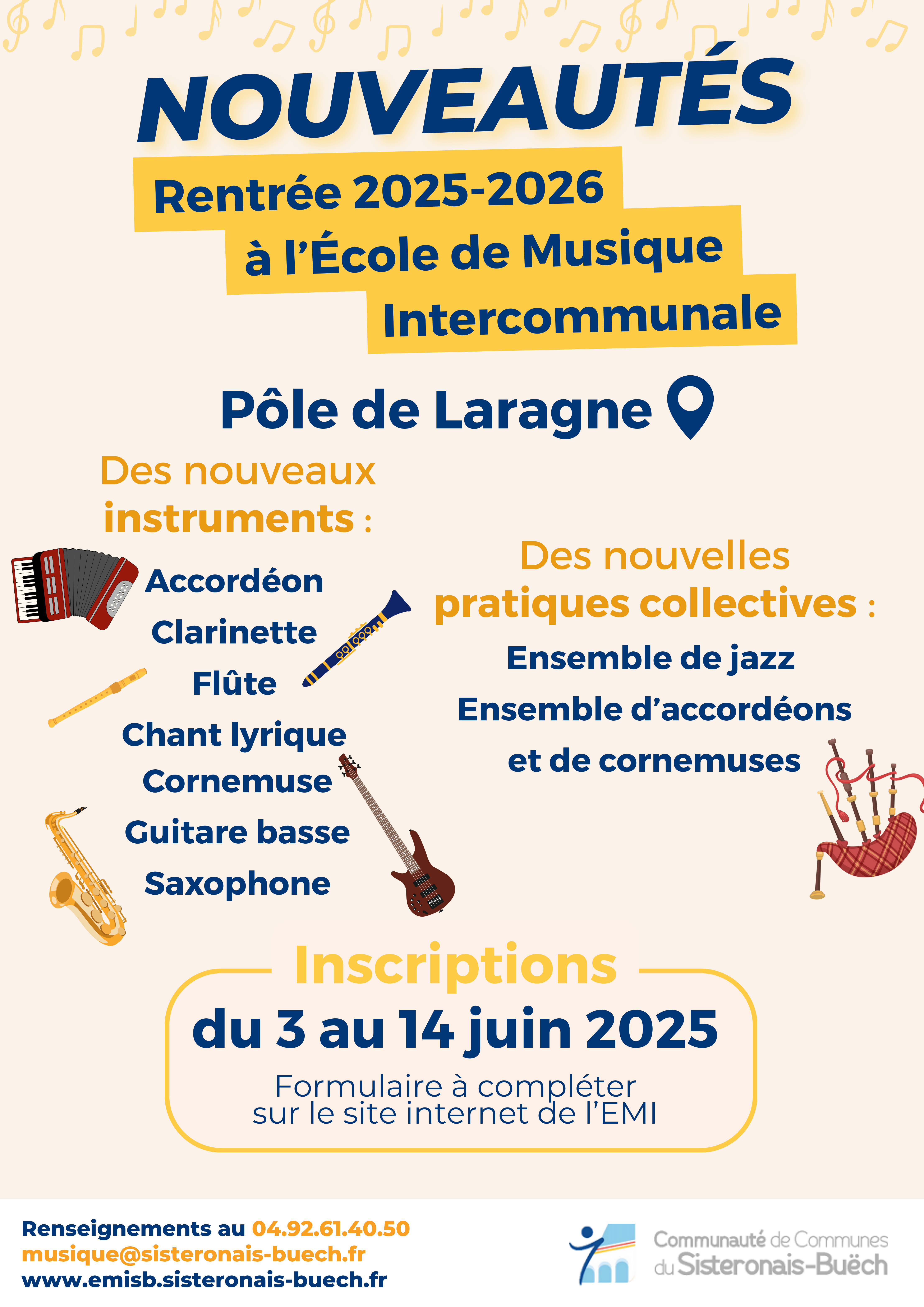 NOUVEAUTÉS

Rentrée 2025-2026
à l'École de Musique
Intercommunale

Pôle de Laragne

Des nouveaux instruments :

Accordéon
Clarinette
Flûte
Chant lyrique
Cornemuse
Guitare basse
Saxophone

Des nouvelles pratiques collectives :

Ensemble de jazz
Ensemble d'accordéons
et de cornemuses

Inscriptions
du 3 au 14 juin 2025
Formulaire à compléter
sur le site internet de l'EMI

Renseignements au 04.92.61.40.50
musique@sisteronais-buech.fr
www.emisb.sisteronais-buech.fr

Communauté de Communes
du Sisteronais-Buëch